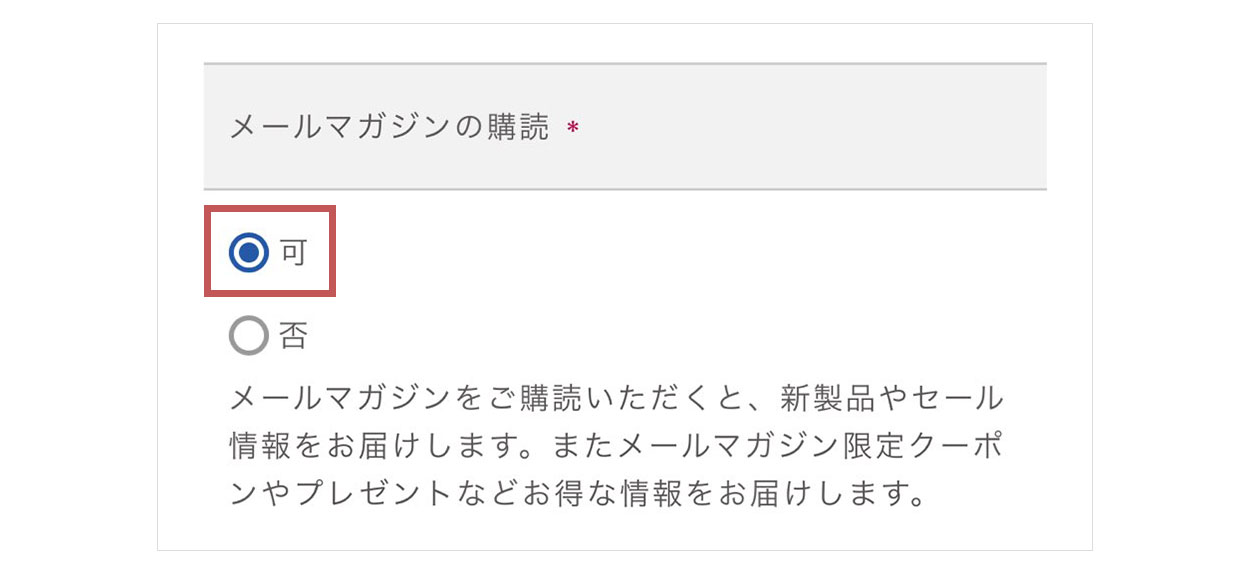 メールマガジンの購読 *

可

否

メールマガジンをご購読いただくと、新製品やセール情報をお届けします。またメールマガジン限定クーポンやプレゼントなどお得な情報をお届けします。